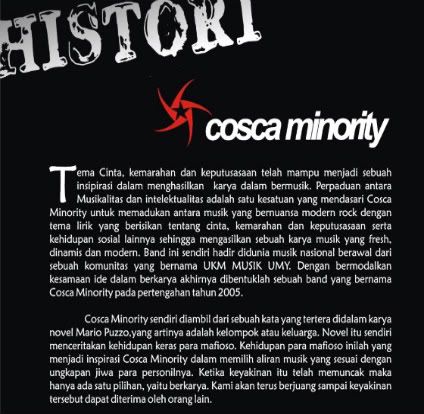 HISTORI

cosca minority

Tema Cinta, kemarahan dan keputusasaan telah mampu menjadi sebuah insipirasi dalam menghasilkan karya dalam bermusik. Perpaduan antara Musikalitas dan intelektualitas adalah satu kesatuan yang mendasari Cosca Minority untuk memadukan antara musik yang bernuansa modern rock dengan tema lirik yang berisikan tentang cinta, kemarahan dan keputusasaan serta kehidupan sosial lainnya sehingga mengasilkan sebuah karya musik yang fresh, dinamis dan modern. Band ini sendiri hadir didunia musik nasional berawal dari sebuah komunitas yang bernama UKM MUSIK UMY. Dengan bermodalkan kesamaan ide dalam berkarya akhirnya dibentuklah sebuah band yang bernama Cosca Minority pada pertengahan tahun 2005.

Cosca Minority sendiri diambil dari sebuah kata yang tertera didalam karya novel Mario Puzzo,yang artinya adalah kelompok atau keluarga. Novel itu sendiri menceritakan kehidupan keras para mafioso. Kehidupan para mafioso inilah yang menjadi inspirasi Cosca Minority dalam memilih aliran musik yang sesuai dengan ungkapan jiwa para personilnya. Ketika keyakinan itu telah memuncak maka hanya ada satu pilihan, yaitu berkarya. Kami akan terus berjuang sampai keyakinan tersebut dapat diterima oleh orang lain.